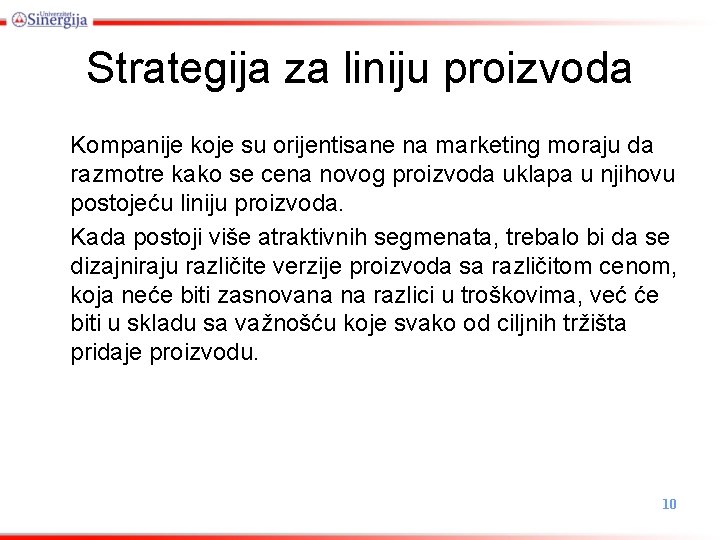 Univerzitet Sinergija

Strategija za liniju proizvoda

Kompanije koje su orijentisane na marketing moraju da razmotre kako se cena novog proizvoda uklapa u njihovu postojeću liniju proizvoda.

Kada postoji više atraktivnih segmenata, trebalo bi da se dizajniraju različite verzije proizvoda sa različitom cenom, koja neće biti zasnovana na razlici u troškovima, već će biti u skladu sa važnošću koje svako od ciljnih tržišta pridaje proizvodu.

10